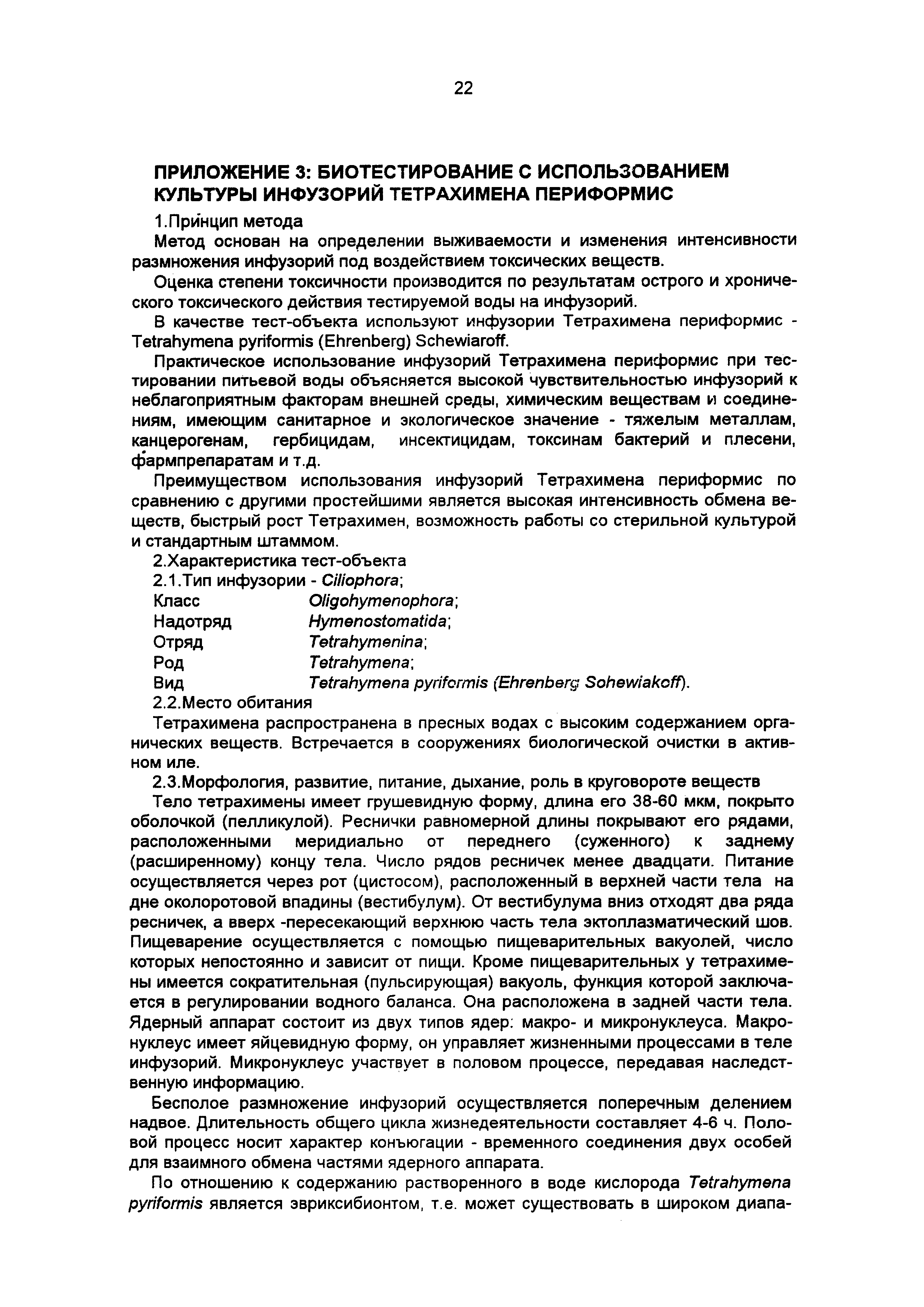 22

ПРИЛОЖЕНИЕ 3: БИОТЕСТИРОВАНИЕ С ИСПОЛЬЗОВАНИЕМ КУЛЬТУРЫ ИНФУЗОРИЙ ТЕТРАХИМЕНА ПЕРИФОРМИС

1.Принцип метода

Метод основан на определении выживаемости и изменения интенсивности размножения инфузорий под воздействием токсических веществ.

Оценка степени токсичности производится по результатам острого и хронического токсического действия тестируемой воды на инфузорий.

В качестве тест-объекта используют инфузории Тетрахимена периформис - Tetrahymena pyriformis (Ehrenberg) Schewiaroff.

Практическое использование инфузорий Тетрахимена периформис при тестировании питьевой воды объясняется высокой чувствительностью инфузорий к неблагоприятным факторам внешней среды, химическим веществам и соединениям, имеющим санитарное и экологическое значение - тяжелым металлам, канцерогенам, гербицидам, инсектицидам, токсинам бактерий и плесени, фармпрепаратам и т.д.

Преимуществом использования инфузорий Тетрахимена периформис по сравнению с другими простейшими является высокая интенсивность обмена веществ, быстрый рост Тетрахимен, возможность работы со стерильной культурой и стандартным штаммом.

2.Характеристика тест-объекта

2.1.Тип инфузории - Ciliophora;

Класс Oligohymenophora;

Надотряд Hymenostomatida;

Отряд Tetrahymenina;

Род Tetrahymena;

Вид Tetrahymena pyriformis (Ehrenberg Sohewiakoff).

2.2.Место обитания

Тетрахимена распространена в пресных водах с высоким содержанием органических веществ. Встречается в сооружениях биологической очистки в активном иле.

2.3.Морфология, развитие, питание, дыхание, роль в круговороте веществ

Тело тетрахимены имеет грушевидную форму, длина его 38-60 мкм, покрыто оболочкой (пелликулой). Реснички равномерной длины покрывают его рядами, расположенными меридиально от переднего (суженного) к заднему (расширенному) концу тела. Число рядов ресничек менее двадцати. Питание осуществляется через рот (цистосом), расположенный в верхней части тела на дне околоротовой впадины (вестибулум). От вестибулума вниз отходят два ряда ресничек, а вверх -пересекающий верхнюю часть тела эктоплазматический шов. Пищеварение осуществляется с помощью пищеварительных вакуолей, число которых непостоянно и зависит от пищи. Кроме пищеварительных у тетрахимены имеется сократительная (пульсирующая) вакуоль, функция которой заключается в регулировании водного баланса. Она расположена в задней части тела. Ядерный аппарат состоит из двух типов ядер: макро- и микронуклеуса. Макронуклеус имеет яйцевидную форму, он управляет жизненными процессами в теле инфузорий. Микронуклеус участвует в половом процессе, передавая наследственную информацию.

Бесполое размножение инфузорий осуществляется поперечным делением надвое. Длительность общего цикла жизнедеятельности составляет 4-6 ч. Половой процесс носит характер конъюгации - временного соединения двух особей для взаимного обмена частями ядерного аппарата.

По отношению к содержанию растворенного в воде кислорода Tetrahymena pyriformis является эвриксибионтом, т.е. может существовать в широком диапа-